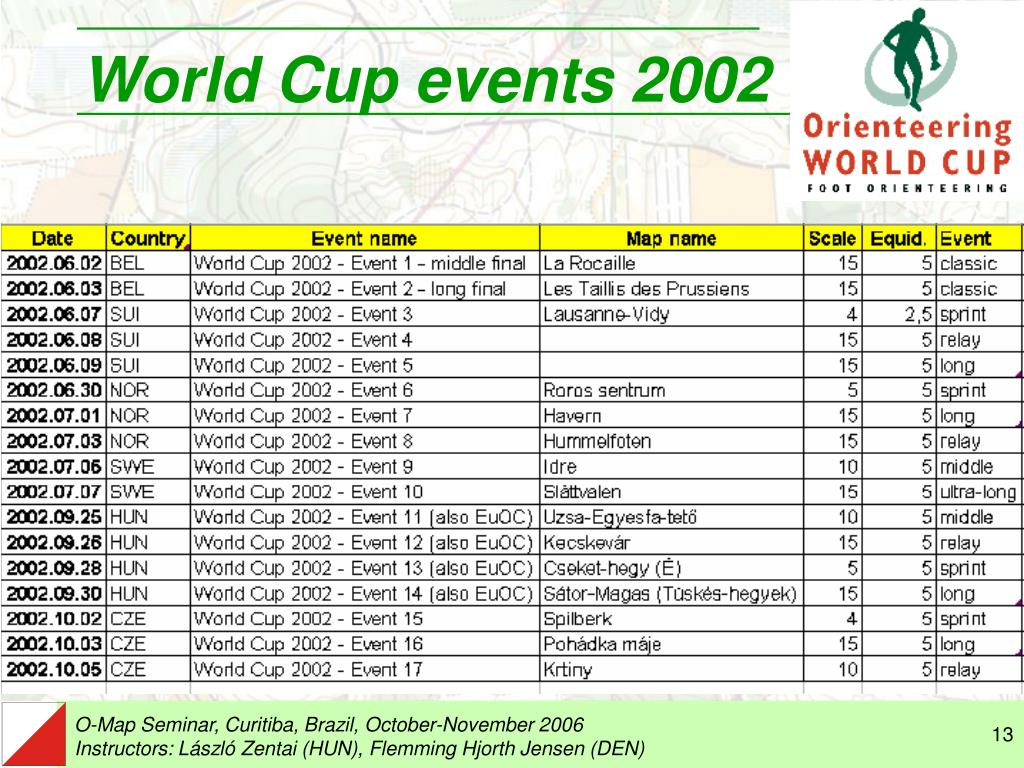 World Cup events 2002

Orienteering
WORLD CUP
FOOT ORIENTEERING

| Date | Country | Event name | Map name | Scale | Equid. | Event |
|---|---|---|---|---|---|---|
| 2002.06.02 | BEL | World Cup 2002 - Event 1 – middle final | La Rocaille | 15 | 5 | classic |
| 2002.06.03 | BEL | World Cup 2002 - Event 2 – long final | Les Taillis des Prussiens | 15 | 5 | classic |
| 2002.06.07 | SUI | World Cup 2002 - Event 3 | Lausanne-Vidy | 4 | 2,5 | sprint |
| 2002.06.08 | SUI | World Cup 2002 - Event 4 | | 15 | 5 | relay |
| 2002.06.09 | SUI | World Cup 2002 - Event 5 | | 15 | 5 | long |
| 2002.06.30 | NOR | World Cup 2002 - Event 6 | Roros sentrum | 5 | 5 | sprint |
| 2002.07.01 | NOR | World Cup 2002 - Event 7 | Havern | 15 | 5 | long |
| 2002.07.03 | NOR | World Cup 2002 - Event 8 | Hummelfoten | 15 | 5 | relay |
| 2002.07.06 | SWE | World Cup 2002 - Event 9 | Idre | 10 | 5 | middle |
| 2002.07.07 | SWE | World Cup 2002 - Event 10 | Slåttvalen | 15 | 5 | ultra-long |
| 2002.09.25 | HUN | World Cup 2002 - Event 11 (also EuOC) | Uzsa-Egyesfa-tető | 10 | 5 | middle |
| 2002.09.26 | HUN | World Cup 2002 - Event 12 (also EuOC) | Kecskevár | 15 | 5 | relay |
| 2002.09.28 | HUN | World Cup 2002 - Event 13 (also EuOC) | Cseket-hegy (É) | 5 | 5 | sprint |
| 2002.09.30 | HUN | World Cup 2002 - Event 14 (also EuOC) | Sátor-Magas (Tüskés-hegyek) | 15 | 5 | long |
| 2002.10.02 | CZE | World Cup 2002 - Event 15 | Spilberk | 4 | 5 | sprint |
| 2002.10.03 | CZE | World Cup 2002 - Event 16 | Pohádka máje | 15 | 5 | long |
| 2002.10.05 | CZE | World Cup 2002 - Event 17 | Krtiny | 10 | 5 | relay |

O-Map Seminar, Curitiba, Brazil, October-November 2006
Instructors: László Zentai (HUN), Flemming Hjorth Jensen (DEN)

13